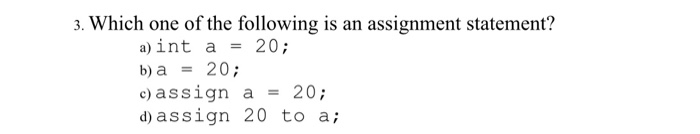 3. Which one of the following is an assignment statement?
a) int a = 20;
b) a = 20;
c) assign a = 20;
d) assign 20 to a;